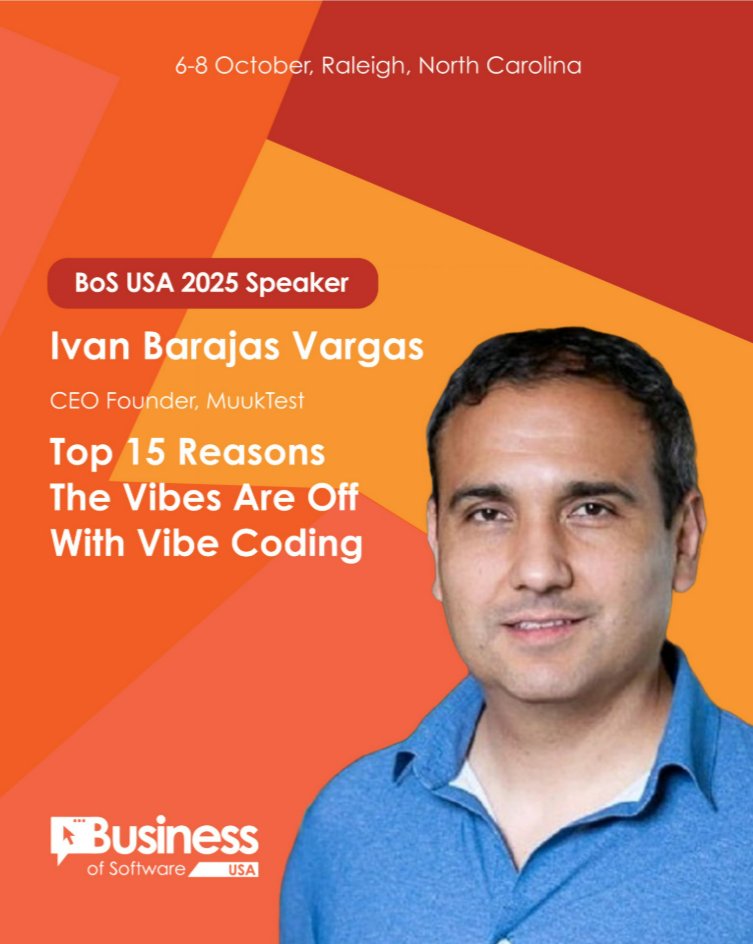 6-8 October, Raleigh, North Carolina

BoS USA 2025 Speaker

Ivan Barajas Vargas

CEO Founder, MuukTest

Top 15 Reasons The Vibes Are Off With Vibe Coding

Business of Software USA